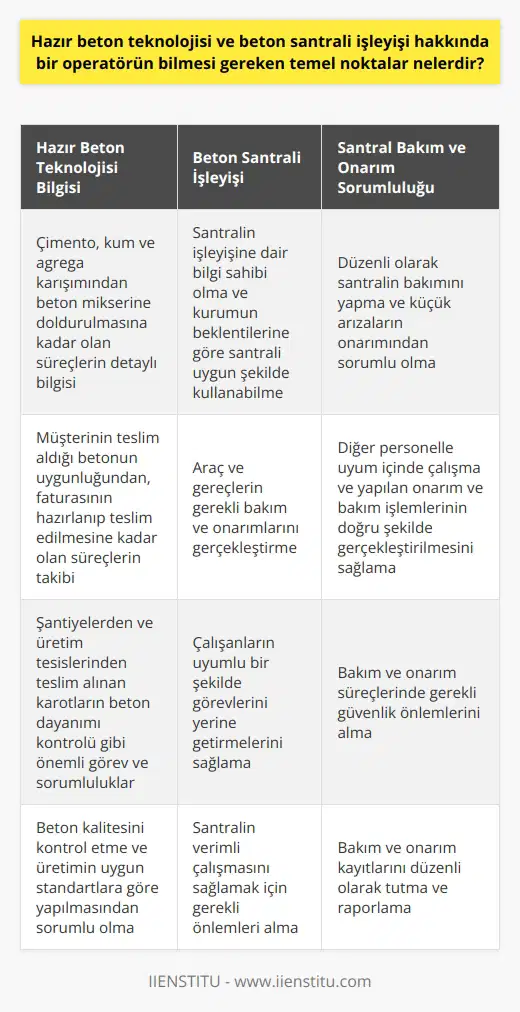 Hazır beton teknolojisi ve beton santrali işleyişi hakkında bir operatörün bilmesi gereken temel noktalar nelerdir?

| Hazır Beton Teknolojisi Bilgisi | Beton Santrali İşleyişi | Santral Bakım ve Onarım Sorumluluğu |
|---|---|---|
| Çimento, kum ve agrega karışımından beton mikserine doldurulmasına kadar olan süreçlerin detaylı bilgisi | Santralin işleyişine dair bilgi sahibi olma ve kurumun beklentilerine göre santrali uygun şekilde kullanabilme | Düzenli olarak santralin bakımını yapma ve küçük arızaların onarımından sorumlu olma |
| Müşterinin teslim aldığı betonun uygunluğundan, faturasının hazırlanıp teslim edilmesine kadar olan süreçlerin takibi | Araç ve gereçlerin gerekli bakım ve onarımlarını gerçekleştirme | Diğer personelle uyum içinde çalışma ve yapılan onarım ve bakım işlemlerinin doğru şekilde gerçekleştirilmesini sağlama |
| Şantiyelerden ve üretim tesislerinden teslim alınan karotların beton dayanımı kontrolü gibi önemli görev ve sorumluluklar | Çalışanların uyumlu bir şekilde görevlerini yerine getirmelerini sağlama | Bakım ve onarım süreçlerinde gerekli güvenlik önlemlerini alma |
| Beton kalitesini kontrol etme ve üretimin uygun standartlara göre yapılmasından sorumlu olma | Santralin verimli çalışmasını sağlamak için gerekli önlemleri alma | Bakım ve onarım kayıtlarını düzenli olarak tutma ve raporlama |

IIENSTITU - www.iienstitu.com